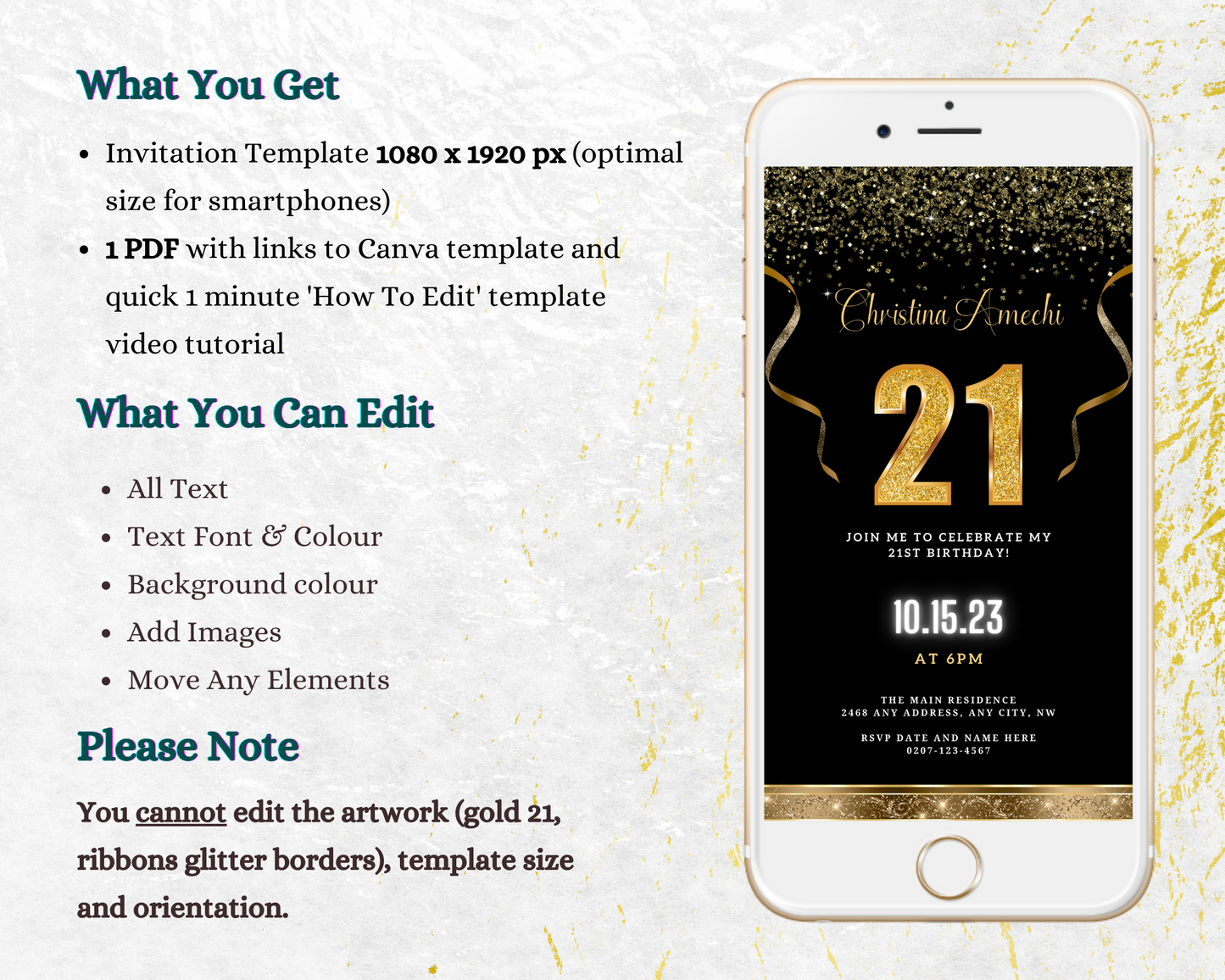 What You Get

• Invitation Template 1080 x 1920 px (optimal size for smartphones)
• 1 PDF with links to Canva template and quick 1 minute 'How To Edit' template video tutorial

What You Can Edit

• All Text
• Text Font & Colour
• Background colour
• Add Images
• Move Any Elements

Please Note

You cannot edit the artwork (gold 21, ribbons glitter borders), template size and orientation.

Christina Amechi

21

JOIN ME TO CELEBRATE MY 21ST BIRTHDAY!

10.15.23

AT 6PM

THE MAIN RESIDENCE
2468 ANY ADDRESS, ANY CITY, NW

RSVP DATE AND NAME HERE
0207-123-4567